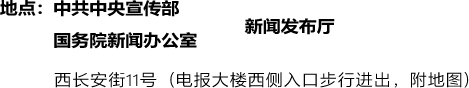 地点：中共中央宣传部
国务院新闻办公室
新闻发布厅

西长安街11号（电报大楼西侧入口步行进出，附地图）